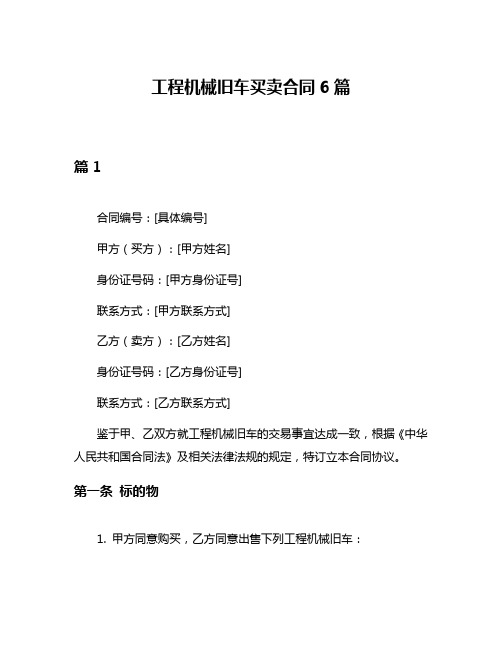 工程机械旧车买卖合同 6 篇

篇 1

合同编号：[具体编号]

甲方（买方）：[甲方姓名]

身份证号码：[甲方身份证号]

联系方式：[甲方联系方式]

乙方（卖方）：[乙方姓名]

身份证号码：[乙方身份证号]

联系方式：[乙方联系方式]

鉴于甲、乙双方就工程机械旧车的交易事宜达成一致，根据《中华人民共和国合同法》及相关法律法规的规定，特订立本合同协议。

第一条 标的物

1. 甲方同意购买，乙方同意出售下列工程机械旧车：